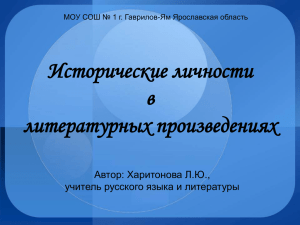 МОУ СОШ № 1 г. Гаврилов-Ям Ярославская область

Исторические личности
в
литературных произведениях

Автор: Харитонова Л.Ю.,
учитель русского языка и литературы